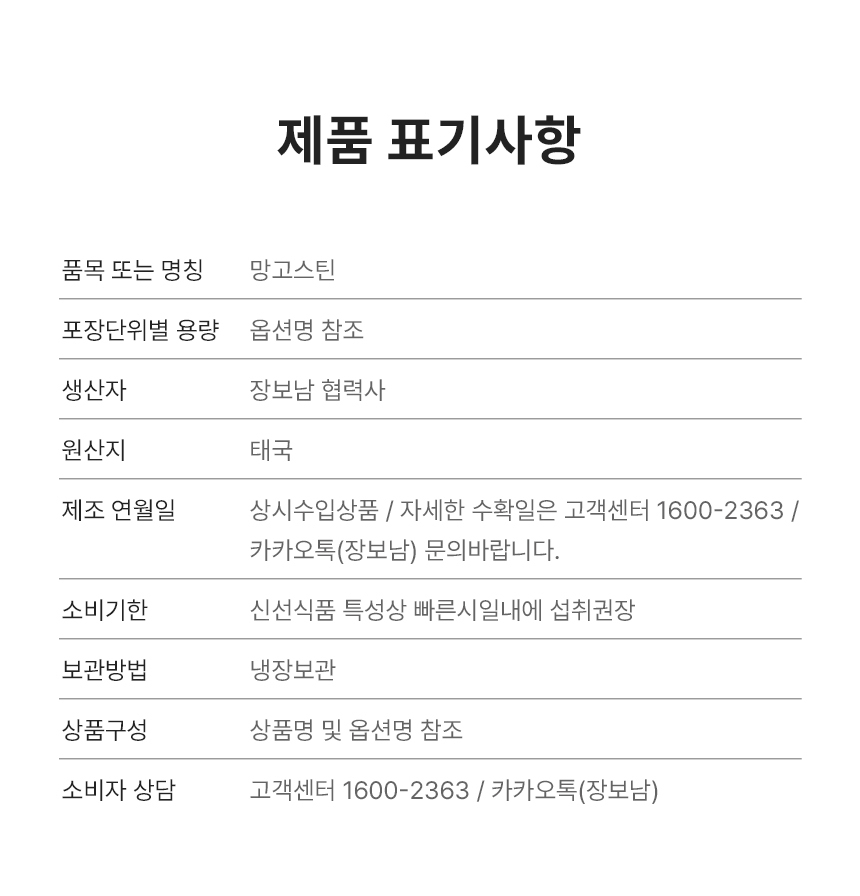 제품 표기사항

품목 또는 명칭
망고스틴

포장단위별 용량
옵션명 참조

생산자
장보남 협력사

원산지
태국

제조 연월일
상시수입상품 / 자세한 수확일은 고객센터 1600-2363 / 카카오톡(장보남) 문의바랍니다.

소비기한
신선식품 특성상 빠른시일내에 섭취권장

보관방법
냉장보관

상품구성
상품명 및 옵션명 참조

소비자 상담
고객센터 1600-2363 / 카카오톡(장보남)